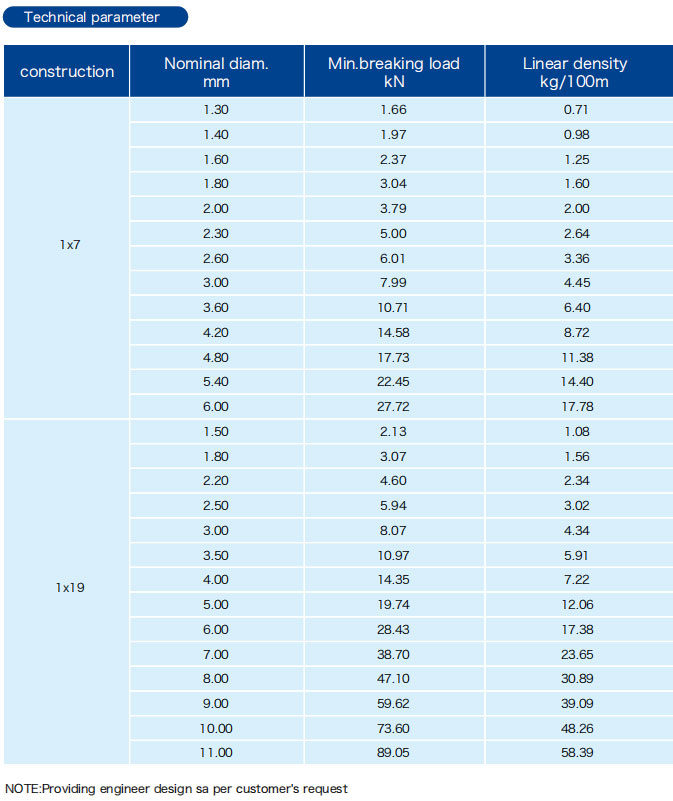 Technical parameter

| construction | Nominal diam. mm | Min.breaking load kN | Linear density kg/100m |
|---|---|---|---|
| 1x7 | 1.30 | 1.66 | 0.71 |
| | 1.40 | 1.97 | 0.98 |
| | 1.60 | 2.37 | 1.25 |
| | 1.80 | 3.04 | 1.60 |
| | 2.00 | 3.79 | 2.00 |
| | 2.30 | 5.00 | 2.64 |
| | 2.60 | 6.01 | 3.36 |
| | 3.00 | 7.99 | 4.45 |
| | 3.60 | 10.71 | 6.40 |
| | 4.20 | 14.58 | 8.72 |
| | 4.80 | 17.73 | 11.38 |
| | 5.40 | 22.45 | 14.40 |
| | 6.00 | 27.72 | 17.78 |
| 1x19 | 1.50 | 2.13 | 1.08 |
| | 1.80 | 3.07 | 1.56 |
| | 2.20 | 4.60 | 2.34 |
| | 2.50 | 5.94 | 3.02 |
| | 3.00 | 8.07 | 4.34 |
| | 3.50 | 10.97 | 5.91 |
| | 4.00 | 14.35 | 7.22 |
| | 5.00 | 19.74 | 12.06 |
| | 6.00 | 28.43 | 17.38 |
| | 7.00 | 38.70 | 23.65 |
| | 8.00 | 47.10 | 30.89 |
| | 9.00 | 59.62 | 39.09 |
| | 10.00 | 73.60 | 48.26 |
| | 11.00 | 89.05 | 58.39 |

NOTE:Providing engineer design sa per customer's request